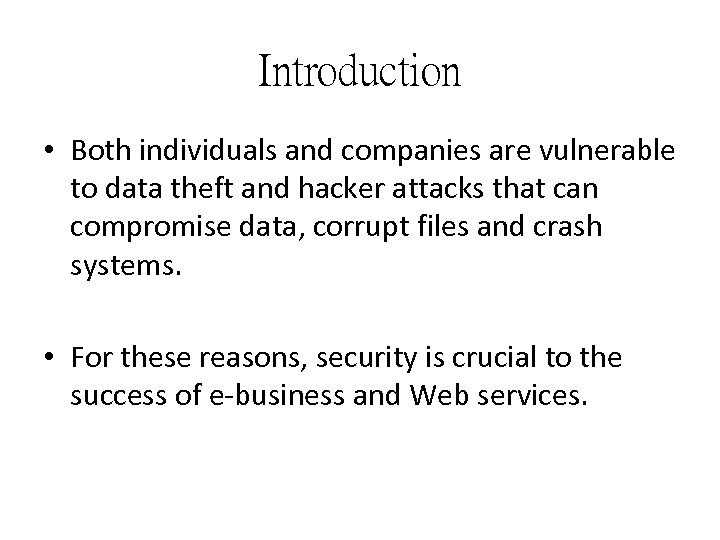 Introduction

• Both individuals and companies are vulnerable to data theft and hacker attacks that can compromise data, corrupt files and crash systems.

• For these reasons, security is crucial to the success of e-business and Web services.